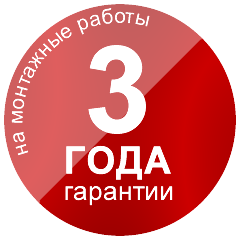 на монтажные работы

3
ГОДА
гарантии